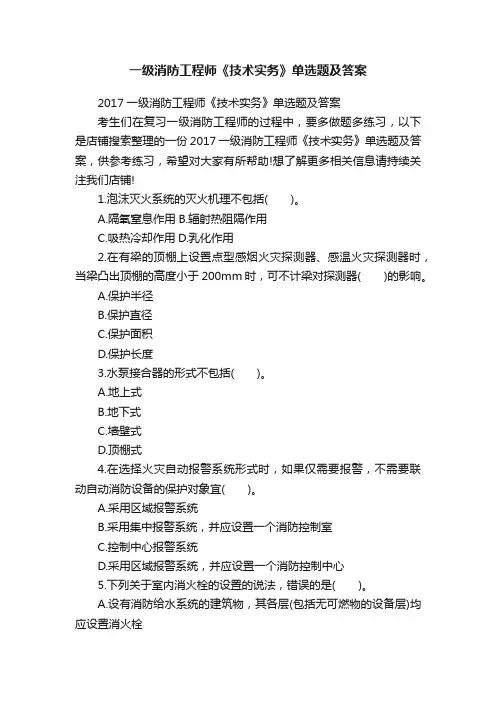 一级消防工程师《技术实务》单选题及答案

2017 一级消防工程师《技术实务》单选题及答案

考生们在复习一级消防工程师的过程中，要多做题多练习，以下是店铺搜索整理的一份 2017 一级消防工程师《技术实务》单选题及答案，供参考练习，希望对大家有所帮助!想了解更多相关信息请持续关注我们店铺!

1.泡沫灭火系统的灭火机理不包括(　　)。

A.隔氧窒息作用 B.辐射热阻隔作用

C.吸热冷却作用 D.乳化作用

2.在有梁的顶棚上设置点型感烟火灾探测器、感温火灾探测器时，当梁凸出顶棚的高度小于 200mm 时，可不计梁对探测器(　　)的影响。

A.保护半径

B.保护直径

C.保护面积

D.保护长度

3.水泵接合器的形式不包括(　　)。

A.地上式

B.地下式

C.墙壁式

D.顶棚式

4.在选择火灾自动报警系统形式时，如果仅需要报警，不需要联动自动消防设备的保护对象宜(　　)。

A.采用区域报警系统

B.采用集中报警系统，并应设置一个消防控制室

C.控制中心报警系统

D.采用区域报警系统，并应设置一个消防控制中心

5.下列关于室内消火栓的设置的说法，错误的是(　　)。

A.设有消防给水系统的建筑物，其各层(包括无可燃物的设备层)均应设置消火栓